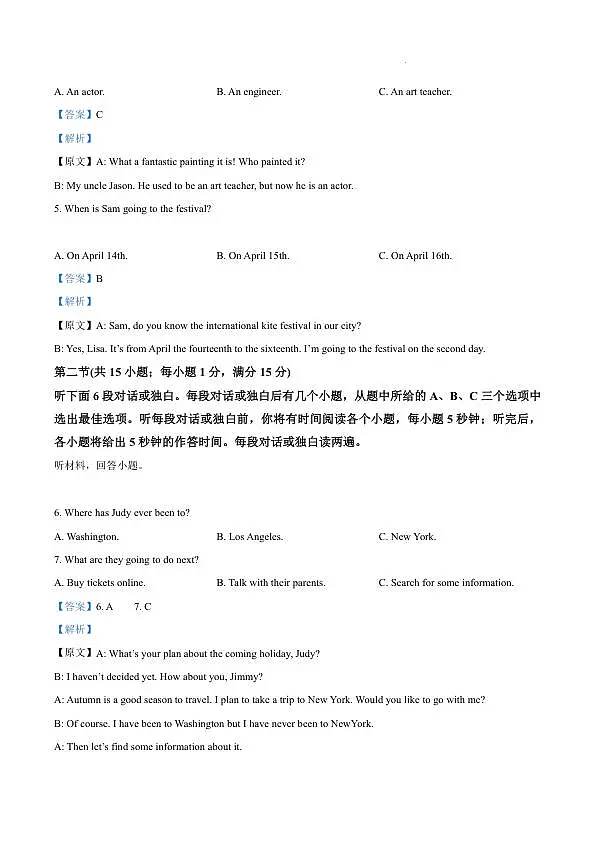 A. An actor.    B. An engineer.    C. An art teacher.

【答案】C

【解析】

【原文】A: What a fantastic painting it is! Who painted it?

B: My uncle Jason. He used to be an art teacher, but now he is an actor.

5. When is Sam going to the festival?

A. On April 14th.    B. On April 15th.    C. On April 16th.

【答案】B

【解析】

【原文】A: Sam, do you know the international kite festival in our city?

B: Yes, Lisa. It's from April the fourteenth to the sixteenth. I'm going to the festival on the second day.

第二节(共15小题;每小题1分,满分15分)

听下面6段对话或独白。每段对话或独白后有几个小题,从题中所给的A、B、C三个选项中选出最佳选项。听每段对话或独白前,你将有时间阅读各个小题,每小题5秒钟;听完后,各小题将给出5秒钟的作答时间。每段对话或独白读两遍。

听材料,回答小题。

6. Where has Judy ever been to?

A. Washington.    B. Los Angeles.    C. New York.

7. What are they going to do next?

A. Buy tickets online.    B. Talk with their parents.    C. Search for some information.

【答案】6. A    7. C

【解析】

【原文】A: What's your plan about the coming holiday, Judy?

B: I haven't decided yet. How about you, Jimmy?

A: Autumn is a good season to travel. I plan to take a trip to New York. Would you like to go with me?

B: Of course. I have been to Washington but I have never been to NewYork.

A: Then let's find some information about it.